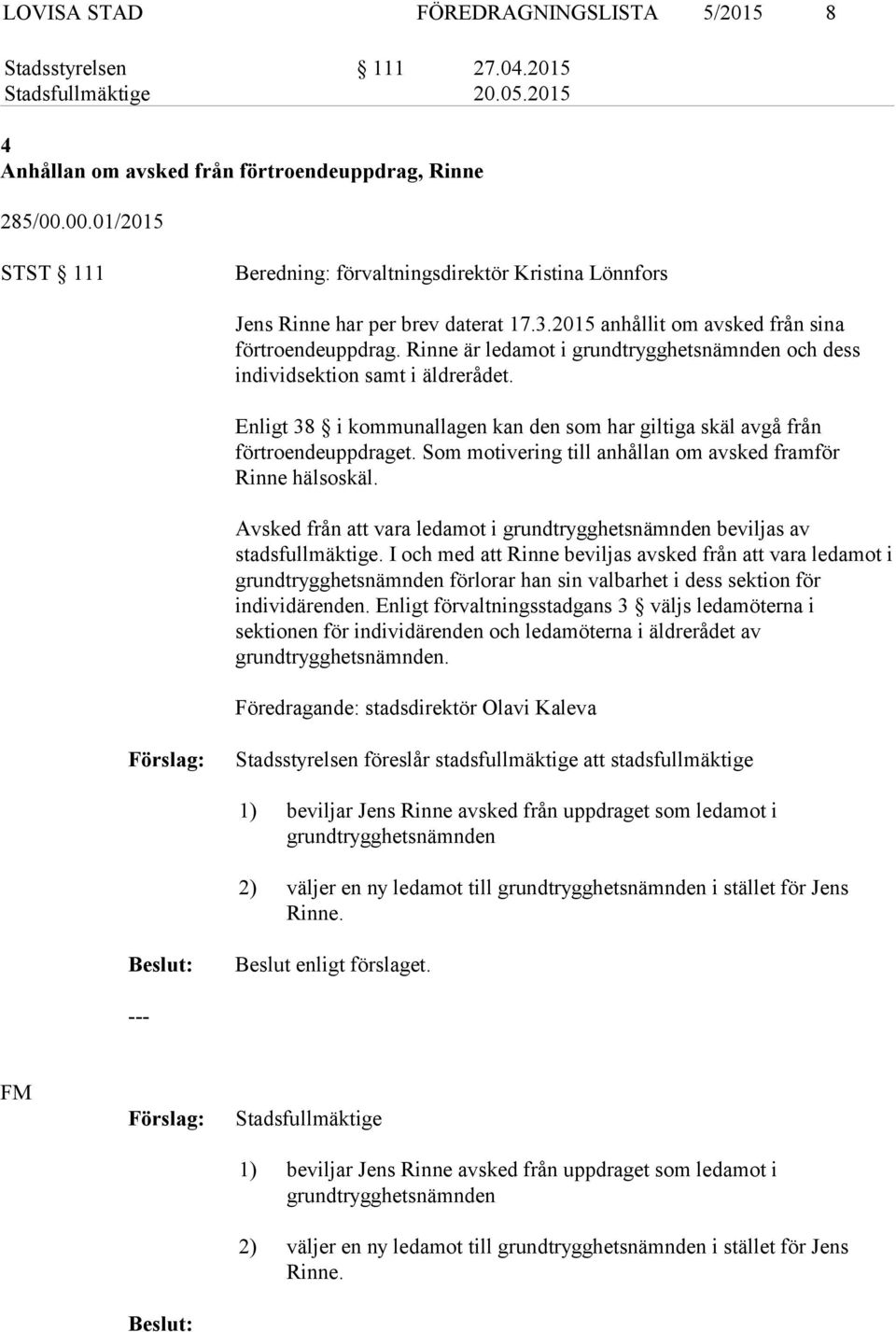 LOVISA STAD FÖREDRAGNINGSLISTA 5/2015 8

Stadsstyrelsen § 111 27.04.2015
Stadsfullmäktige 20.05.2015

4
Anhållan om avsked från förtroendeuppdrag, Rinne

285/00.00.01/2015

STST § 111 Beredning: förvaltningsdirektör Kristina Lönnfors

Jens Rinne har per brev daterat 17.3.2015 anhållit om avsked från sina förtroendeuppdrag. Rinne är ledamot i grundtrygghetsnämnden och dess individsektion samt i äldrerådet.

Enligt 38 § i kommunallagen kan den som har giltiga skäl avgå från förtroendeuppdraget. Som motivering till anhållan om avsked framför Rinne hälsoskäl.

Avsked från att vara ledamot i grundtrygghetsnämnden beviljas av stadsfullmäktige. I och med att Rinne beviljas avsked från att vara ledamot i grundtrygghetsnämnden förlorar han sin valbarhet i dess sektion för individärenden. Enligt förvaltningsstadgans 3 § väljs ledamöterna i sektionen för individärenden och ledamöterna i äldrerådet av grundtrygghetsnämnden.

Föredragande: stadsdirektör Olavi Kaleva

Förslag: Stadsstyrelsen föreslår stadsfullmäktige att stadsfullmäktige

1) beviljar Jens Rinne avsked från uppdraget som ledamot i grundtrygghetsnämnden

2) väljer en ny ledamot till grundtrygghetsnämnden i stället för Jens Rinne.

Beslut: Beslut enligt förslaget.

---

FM

Förslag: Stadsfullmäktige

1) beviljar Jens Rinne avsked från uppdraget som ledamot i grundtrygghetsnämnden

2) väljer en ny ledamot till grundtrygghetsnämnden i stället för Jens Rinne.

Beslut: